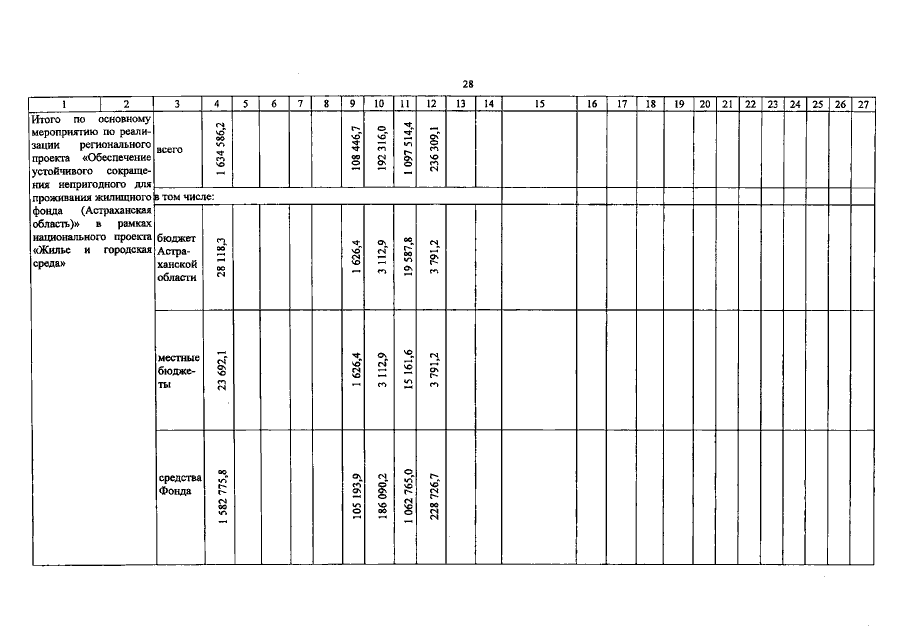 28

| 1 | 2 | 3 | 4 | 5 | 6 | 7 | 8 | 9 | 10 | 11 | 12 | 13 | 14 | 15 | 16 | 17 | 18 | 19 | 20 | 21 | 22 | 23 | 24 | 25 | 26 | 27 |
|---|---|---|---|---|---|---|---|---|---|---|---|---|---|---|---|---|---|---|---|---|---|---|---|---|---|---|
| Итого по основному мероприятию по реализации регионального проекта «Обеспечение устойчивого сокращения непригодного для проживания жилищного фонда (Астраханская область)» в рамках национального проекта «Жилье и городская среда» | | всего | 1 634 586,2 | | | | | 108 446,7 | 192 316,0 | 1 097 514,4 | 236 309,1 | | | | | | | | | | | | | | | |
| | | в том числе: | | | | | | | | | | | | | | | | | | | | | | | | |
| | | бюджет Астраханской области | 28 118,3 | | | | | 1 626,4 | 3 112,9 | 19 587,8 | 3 791,2 | | | | | | | | | | | | | | | |
| | | местные бюджеты | 23 692,1 | | | | | 1 626,4 | 3 112,9 | 15 161,6 | 3 791,2 | | | | | | | | | | | | | | | |
| | | средства Фонда | 1 582 775,8 | | | | | 105 193,9 | 186 090,2 | 1 062 765,0 | 228 726,7 | | | | | | | | | | | | | | | |